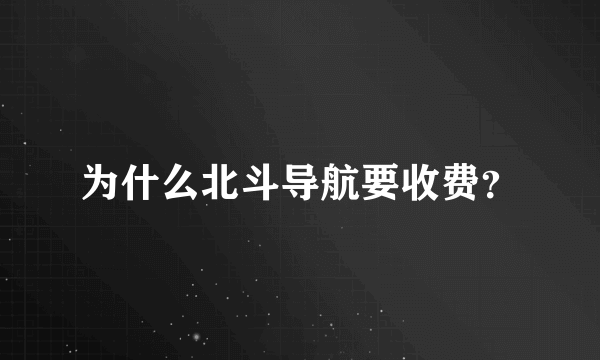 为什么北斗导航要收费?